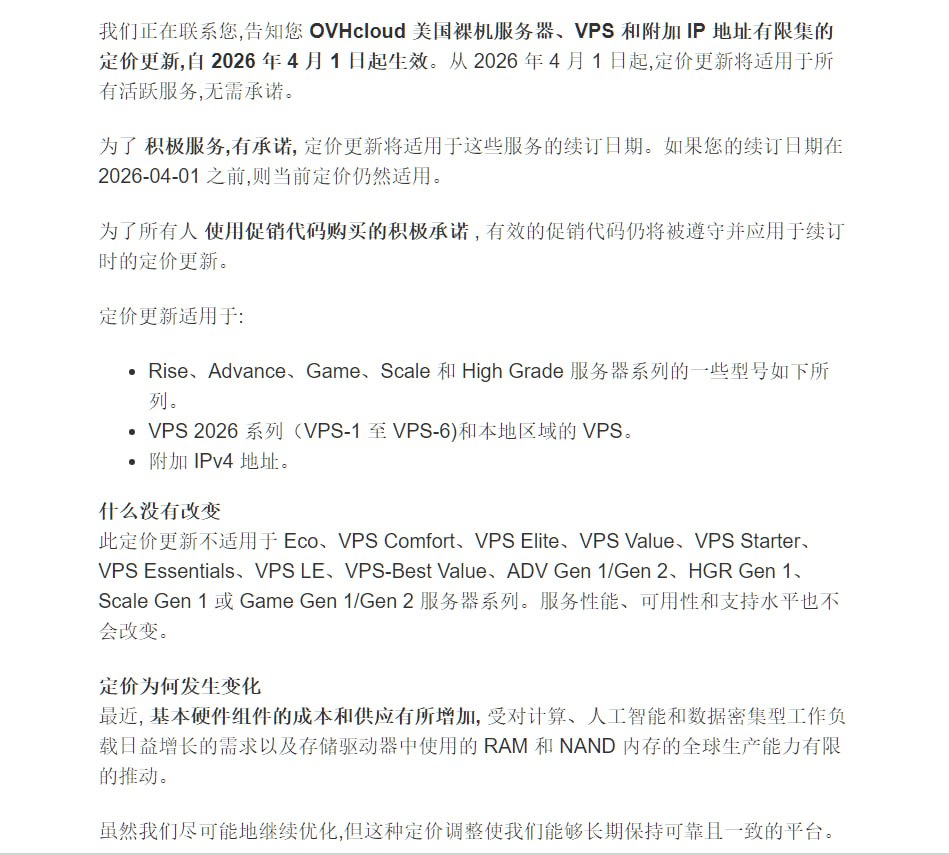 我们正在联系您,告知您 OVHcloud 美国裸机服务器、VPS 和附加 IP 地址有限集的定价更新,自 2026 年 4 月 1 日起生效。从 2026 年 4 月 1 日起,定价更新将适用于所有活跃服务,无需承诺。

为了 积极服务,有承诺, 定价更新将适用于这些服务的续订日期。如果您的续订日期在 2026-04-01 之前,则当前定价仍然适用。

为了所有人 使用促销代码购买的积极承诺 , 有效的促销代码仍将被遵守并应用于续订时的定价更新。

定价更新适用于:

- Rise、Advance、Game、Scale 和 High Grade 服务器系列的一些型号如下所列。
- VPS 2026 系列(VPS-1 至 VPS-6)和本地区域的 VPS。
- 附加 IPv4 地址。

什么没有改变
此定价更新不适用于 Eco、VPS Comfort、VPS Elite、VPS Value、VPS Starter、VPS Essentials、VPS LE、VPS-Best Value、ADV Gen 1/Gen 2、HGR Gen 1、Scale Gen 1 或 Game Gen 1/Gen 2 服务器系列。服务性能、可用性和支持水平也不会改变。

定价为何发生变化
最近, 基本硬件组件的成本和供应有所增加, 受对计算、人工智能和数据密集型工作负载日益增长的需求以及存储驱动器中使用的 RAM 和 NAND 内存的全球生产能力有限的推动。

虽然我们尽可能地继续优化,但这种定价调整使我们能够长期保持可靠且一致的平台。